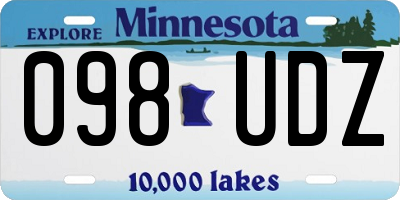 EXPLORE Minnesota

098 UDZ

10,000 lakes